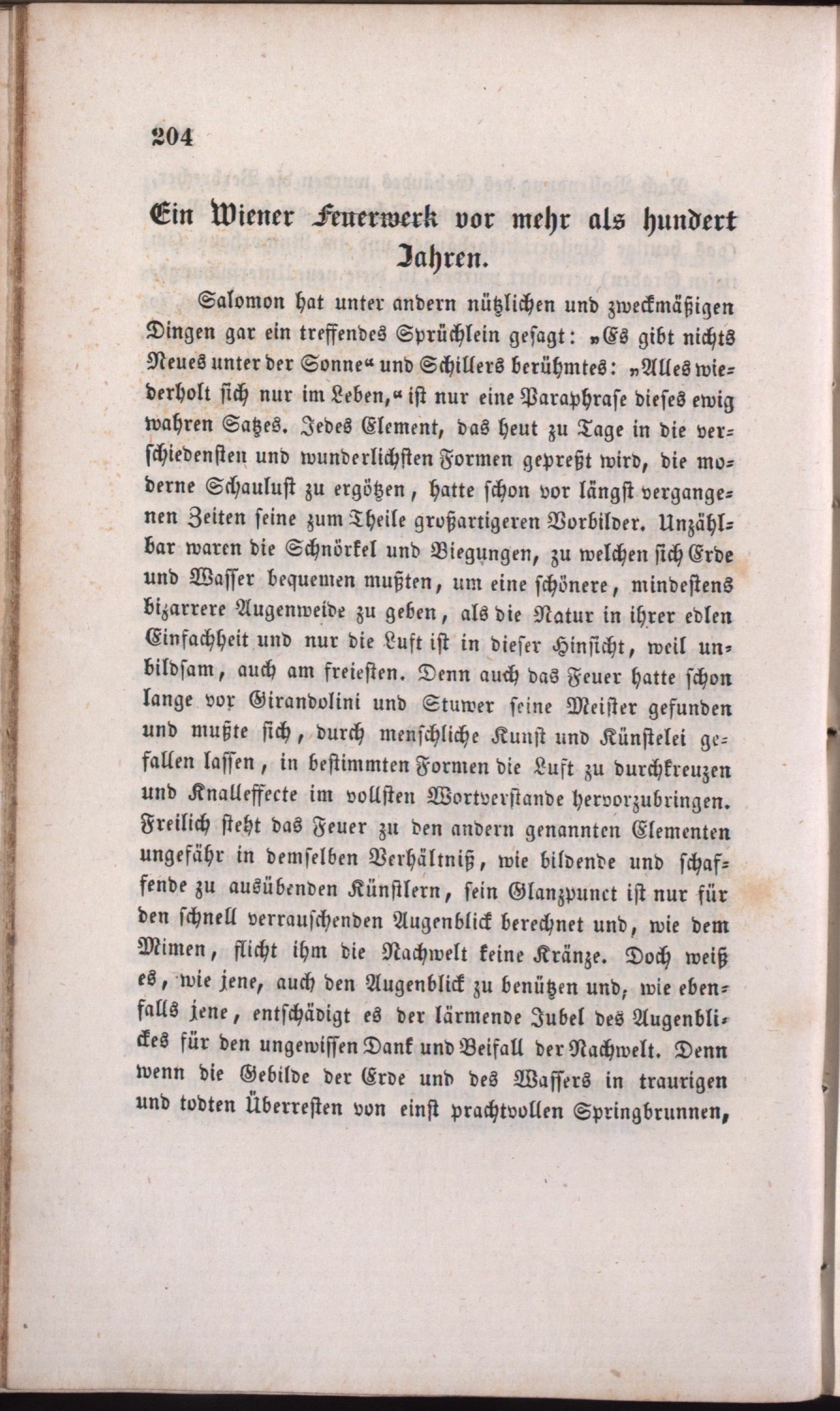 204

Ein Wiener Feuerwerk vor mehr als hundert Jahren.

Salomon hat unter andern nützlichen und zweckmäßigen Dingen gar ein treffendes Sprüchlein gesagt: „Es gibt nichts Neues unter der Sonne“ und Schillers berühmtes: „Alles wiederholt sich nur im Leben,“ ist nur eine Paraphrase dieses ewig wahren Satzes. Jedes Element, das heut zu Tage in die verschiedensten und wunderlichsten Formen gepreßt wird, die moderne Schaulust zu ergötzen, hatte schon vor längst vergangenen Zeiten seine zum Theile großartigeren Vorbilder. Unzählbar waren die Schnörkel und Biegungen, zu welchen sich Erde und Wasser bequemen mußten, um eine schönere, mindestens bizarrere Augenweide zu geben, als die Natur in ihrer edlen Einfachheit und nur die Luft ist in dieser Hinsicht, weil unbildsam, auch am freiesten. Denn auch das Feuer hatte schon lange vor Girandolini und Stuwer seine Meister gefunden und mußte sich, durch menschliche Kunst und Künstelei gefallen lassen, in bestimmten Formen die Luft zu durchkreuzen und Knalleffecte im vollsten Wortverstande hervorzubringen. Freilich steht das Feuer zu den andern genannten Elementen ungefähr in demselben Verhältniß, wie bildende und schaffende zu ausübenden Künstlern, sein Glanzpunct ist nur für den schnell verrauschenden Augenblick berechnet und, wie dem Mimen, flicht ihm die Nachwelt keine Kränze. Doch weiß es, wie jene, auch den Augenblick zu benützen und, wie ebenfalls jene, entschädigt es der lärmende Jubel des Augenblickes für den ungewissen Dank und Beifall der Nachwelt. Denn wenn die Gebilde der Erde und des Wassers in traurigen und todten Überresten von einst prachtvollen Springbrunnen,